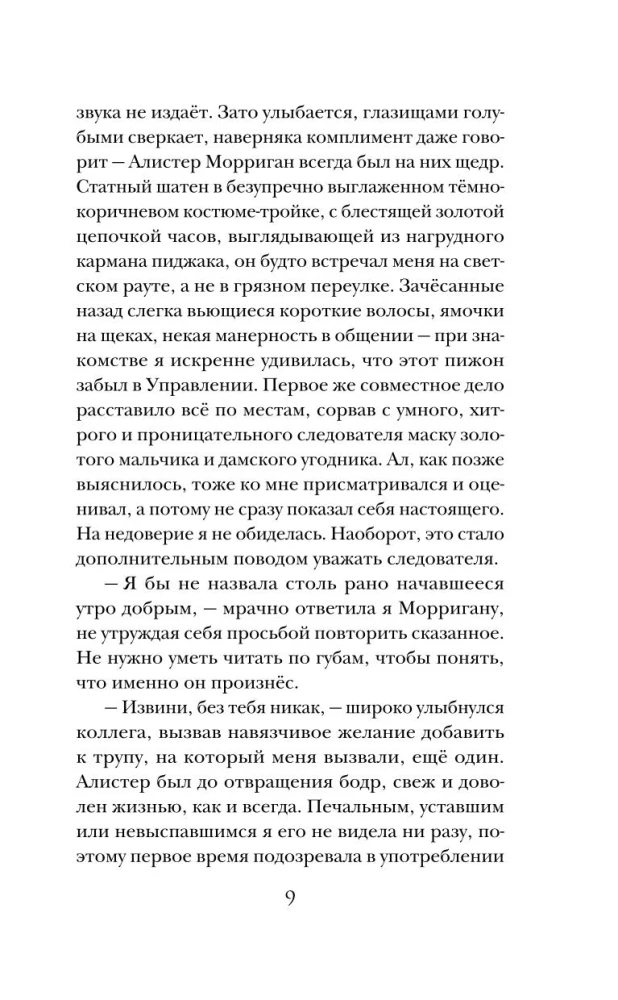 звука не издаёт. Зато улыбается, глазищами голубыми сверкает, наверняка комплимент даже говорит — Алистер Морриган всегда был на них щедр. Статный шатен в безупречно выглаженном тёмно-коричневом костюме-тройке, с блестящей золотой цепочкой часов, выглядывающей из нагрудного кармана пиджака, он будто встречал меня на светском рауте, а не в грязном переулке. Зачёсанные назад слегка вьющиеся короткие волосы, ямочки на щеках, некая манерность в общении — при знакомстве я искренне удивилась, что этот пижон забыл в Управлении. Первое же совместное дело расставило всё по местам, сорвав с умного, хитрого и проницательного следователя маску золотого мальчика и дамского угодника. Ал, как позже выяснилось, тоже ко мне присматривался и оценивал, а потому не сразу показал себя настоящего. На недоверие я не обиделась. Наоборот, это стало дополнительным поводом уважать следователя.

— Я бы не назвала столь рано начавшееся утро добрым, — мрачно ответила я Морригану, не утруждая себя просьбой повторить сказанное. Не нужно уметь читать по губам, чтобы понять, что именно он произнёс.

— Извини, без тебя никак, — широко улыбнулся коллега, вызвав навязчивое желание добавить к трупу, на который меня вызвали, ещё один. Алистер был до отвращения бодр, свеж и доволен жизнью, как и всегда. Печальным, уставшим или невыспавшимся я его не видела ни разу, поэтому первое время подозревала в употреблении

9